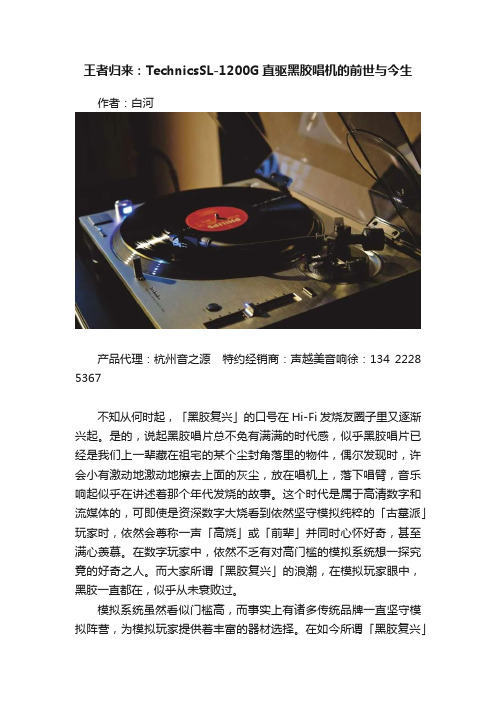 王者归来：TechnicsSL-1200G 直驱黑胶唱机的前世与今生

作者：白河

产品代理：杭州音之源　特约经销商：声越美音响徐：134 2228 5367

不知从何时起，「黑胶复兴」的口号在 Hi-Fi 发烧友圈子里又逐渐兴起。是的，说起黑胶唱片总不免有满满的时代感，似乎黑胶唱片已经是我们上一辈藏在祖宅的某个尘封角落里的物件，偶尔发现时，许会小有激动地激动地擦去上面的灰尘，放在唱机上，落下唱臂，音乐响起似乎在讲述着那个年代发烧的故事。这个时代是属于高清数字和流媒体的，可即使是资深数字大烧看到依然坚守模拟纯粹的「古墓派」玩家时，依然会尊称一声「高烧」或「前辈」并同时心怀好奇，甚至满心羡慕。在数字玩家中，依然不乏有对高门槛的模拟系统想一探究竟的好奇之人。而大家所谓「黑胶复兴」的浪潮，在模拟玩家眼中，黑胶一直都在，似乎从未衰败过。

模拟系统虽然看似门槛高，而事实上有诸多传统品牌一直坚守模拟阵营，为模拟玩家提供着丰富的器材选择。在如今所谓「黑胶复兴」